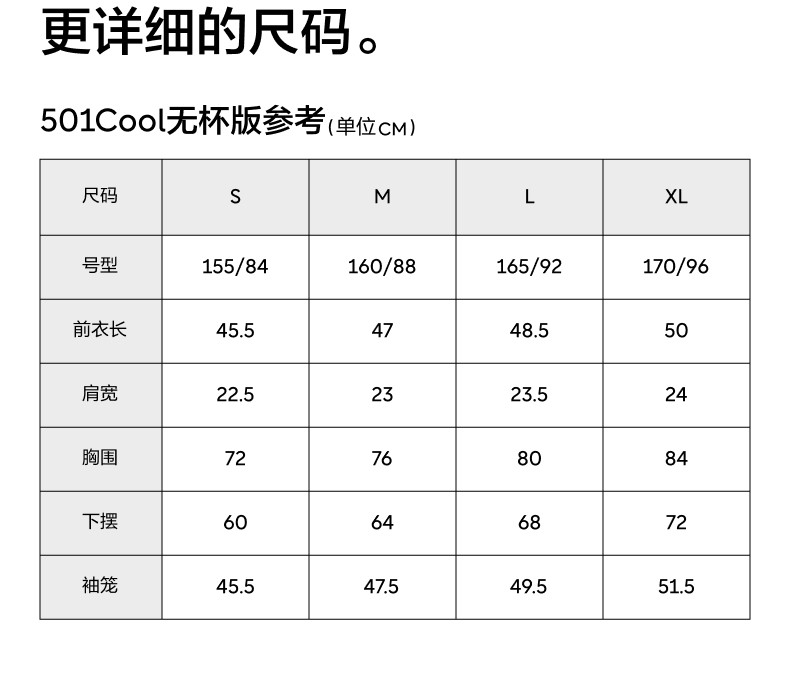 更详细的尺码。

501Cool无杯版参考(单位CM)

| 尺码 | S | M | L | XL |
|---|---|---|---|---|
| 号型 | 155/84 | 160/88 | 165/92 | 170/96 |
| 前衣长 | 45.5 | 47 | 48.5 | 50 |
| 肩宽 | 22.5 | 23 | 23.5 | 24 |
| 胸围 | 72 | 76 | 80 | 84 |
| 下摆 | 60 | 64 | 68 | 72 |
| 袖笼 | 45.5 | 47.5 | 49.5 | 51.5 |